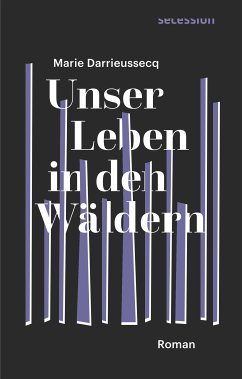 secession

Marie Darrieussecq

Unser Leben in den Wäldern

Roman